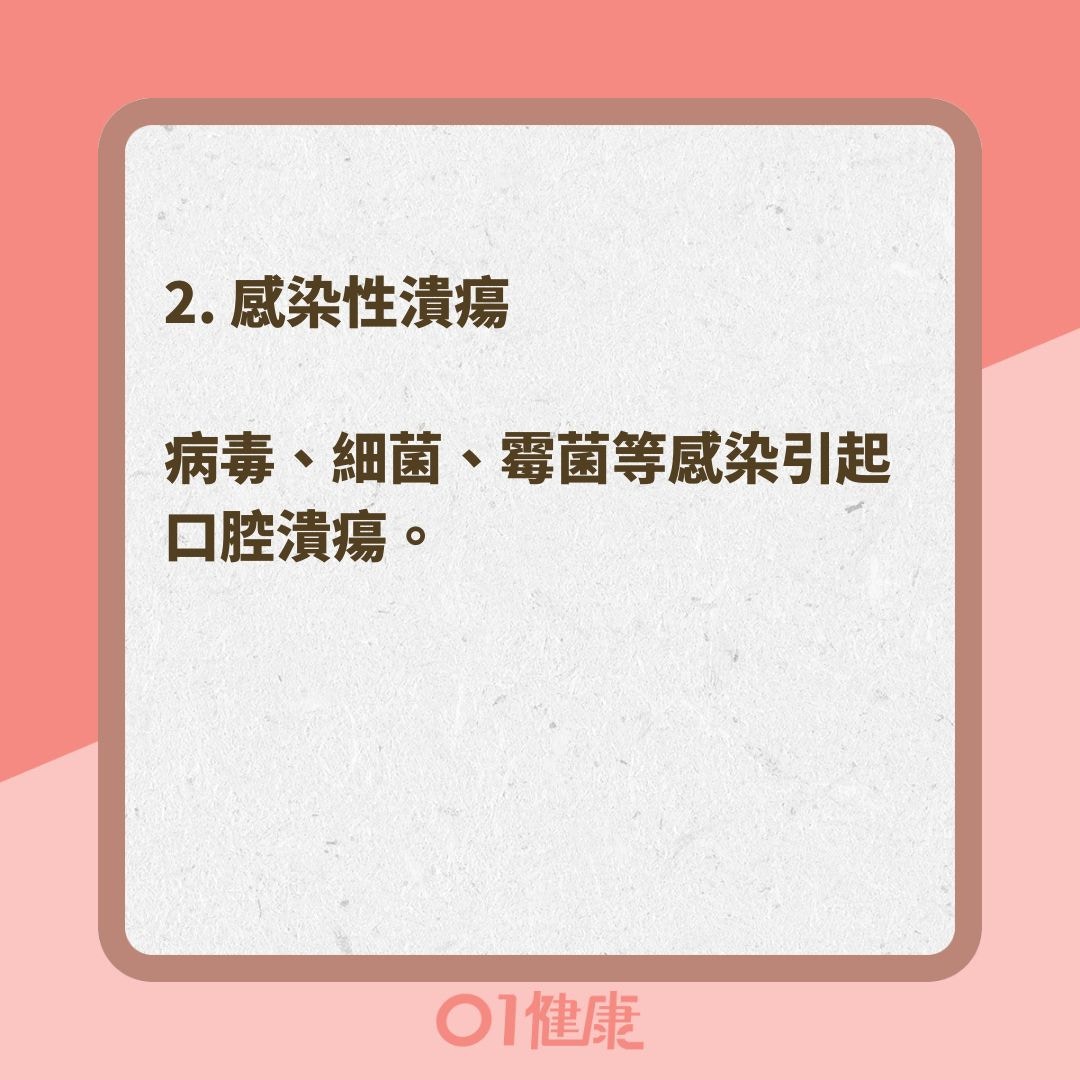 2. 感染性潰瘍

病毒、細菌、霉菌等感染引起口腔潰瘍。

01健康